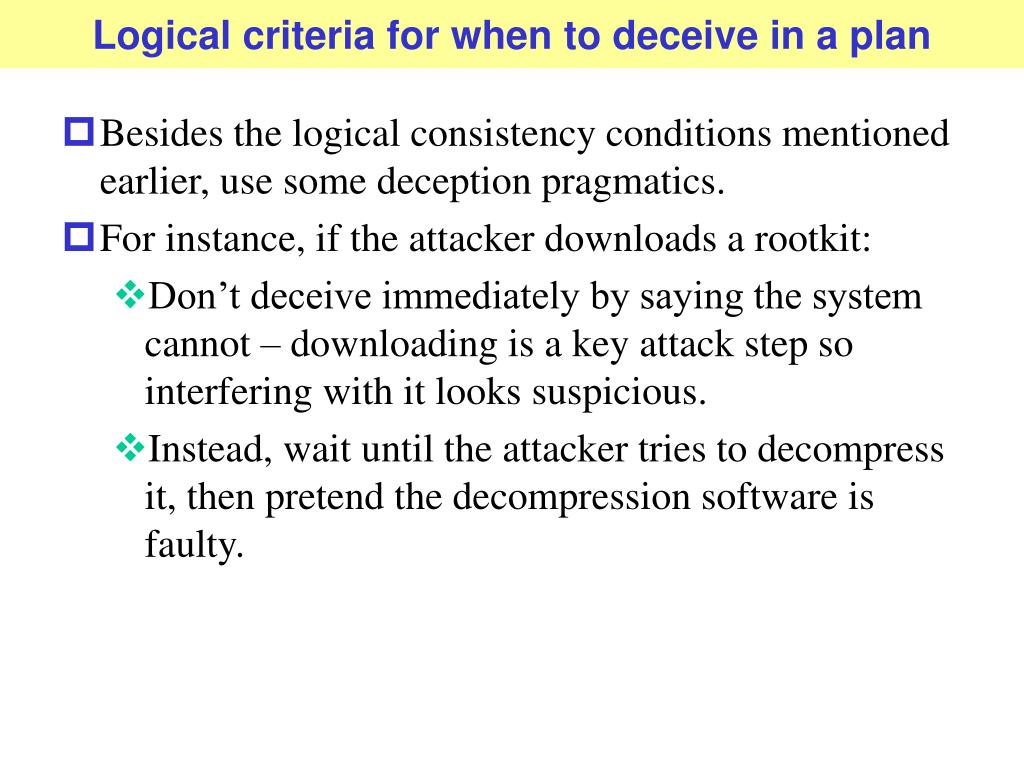 Logical criteria for when to deceive in a plan

Besides the logical consistency conditions mentioned earlier, use some deception pragmatics.

For instance, if the attacker downloads a rootkit:

Don’t deceive immediately by saying the system cannot – downloading is a key attack step so interfering with it looks suspicious.

Instead, wait until the attacker tries to decompress it, then pretend the decompression software is faulty.